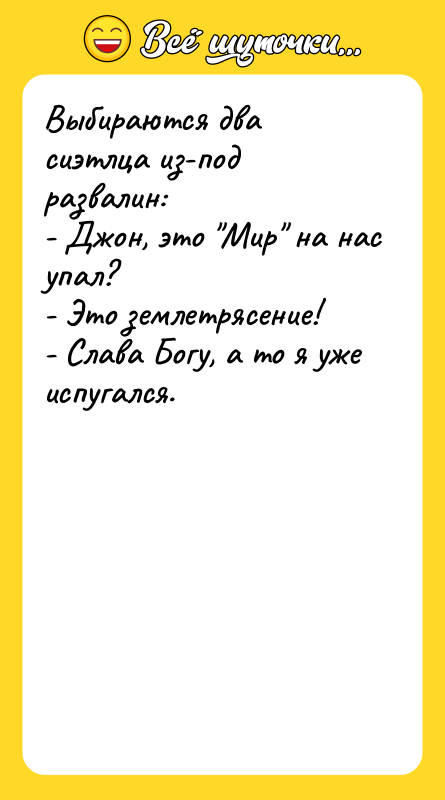 Всё шуточки...

Выбираются два сиэтлца из-под развалин:
- Джон, это "Мир" на нас упал?
- Это землетрясение!
- Слава Богу, а то я уже испугался.